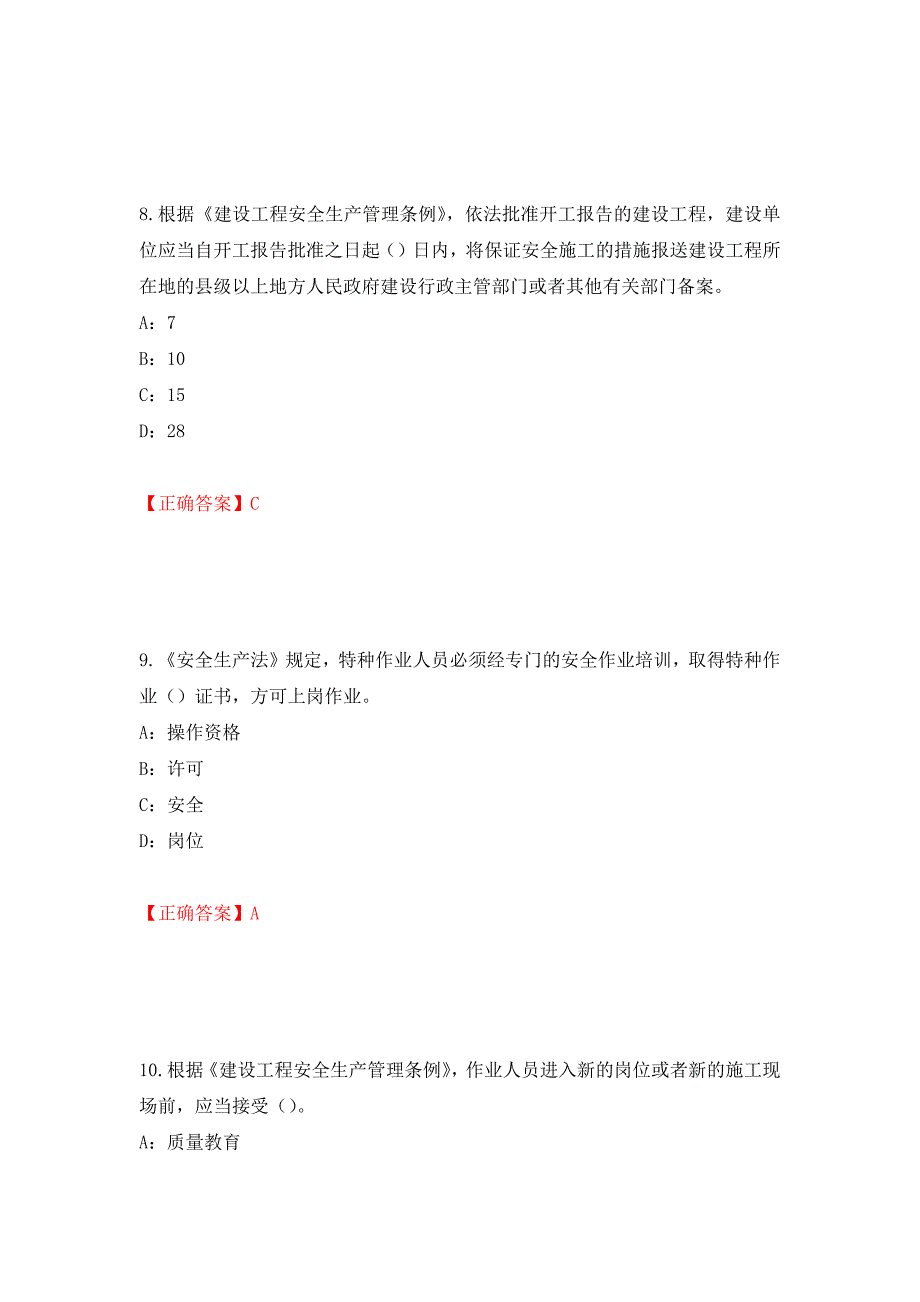 8.根据《建设工程安全生产管理条例》，依法批准开工报告的建设工程，建设单位应当自开工报告批准之日起（）日内，将保证安全施工的措施报送建设工程所在地的县级以上地方人民政府建设行政主管部门或者其他有关部门备案。

A：7

B：10

C：15

D：28

【正确答案】C

9.《安全生产法》规定，特种作业人员必须经专门的安全作业培训，取得特种作业（）证书，方可上岗作业。

A：操作资格

B：许可

C：安全

D：岗位

【正确答案】A

10.根据《建设工程安全生产管理条例》，作业人员进入新的岗位或者新的施工现场前，应当接受（）。

A：质量教育